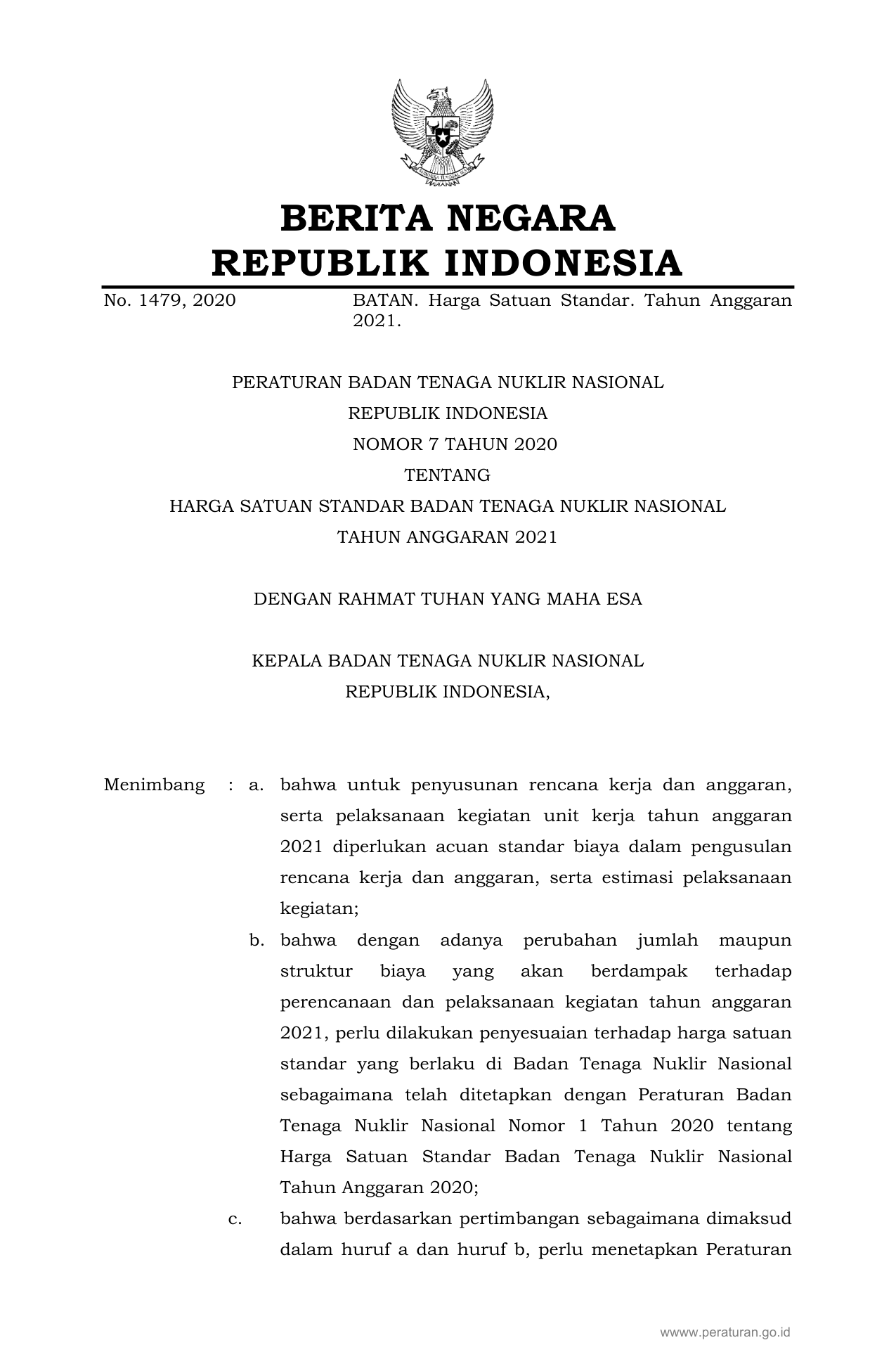 BERITA NEGARA
REPUBLIK INDONESIA

No. 1479, 2020 BATAN. Harga Satuan Standar. Tahun Anggaran 2021.

PERATURAN BADAN TENAGA NUKLIR NASIONAL
REPUBLIK INDONESIA
NOMOR 7 TAHUN 2020
TENTANG
HARGA SATUAN STANDAR BADAN TENAGA NUKLIR NASIONAL
TAHUN ANGGARAN 2021

DENGAN RAHMAT TUHAN YANG MAHA ESA

KEPALA BADAN TENAGA NUKLIR NASIONAL
REPUBLIK INDONESIA,

Menimbang : a. bahwa untuk penyusunan rencana kerja dan anggaran, serta pelaksanaan kegiatan unit kerja tahun anggaran 2021 diperlukan acuan standar biaya dalam pengusulan rencana kerja dan anggaran, serta estimasi pelaksanaan kegiatan;

b. bahwa dengan adanya perubahan jumlah maupun struktur biaya yang akan berdampak terhadap perencanaan dan pelaksanaan kegiatan tahun anggaran 2021, perlu dilakukan penyesuaian terhadap harga satuan standar yang berlaku di Badan Tenaga Nuklir Nasional sebagaimana telah ditetapkan dengan Peraturan Badan Tenaga Nuklir Nasional Nomor 1 Tahun 2020 tentang Harga Satuan Standar Badan Tenaga Nuklir Nasional Tahun Anggaran 2020;

c. bahwa berdasarkan pertimbangan sebagaimana dimaksud dalam huruf a dan huruf b, perlu menetapkan Peraturan

www.peraturan.go.id